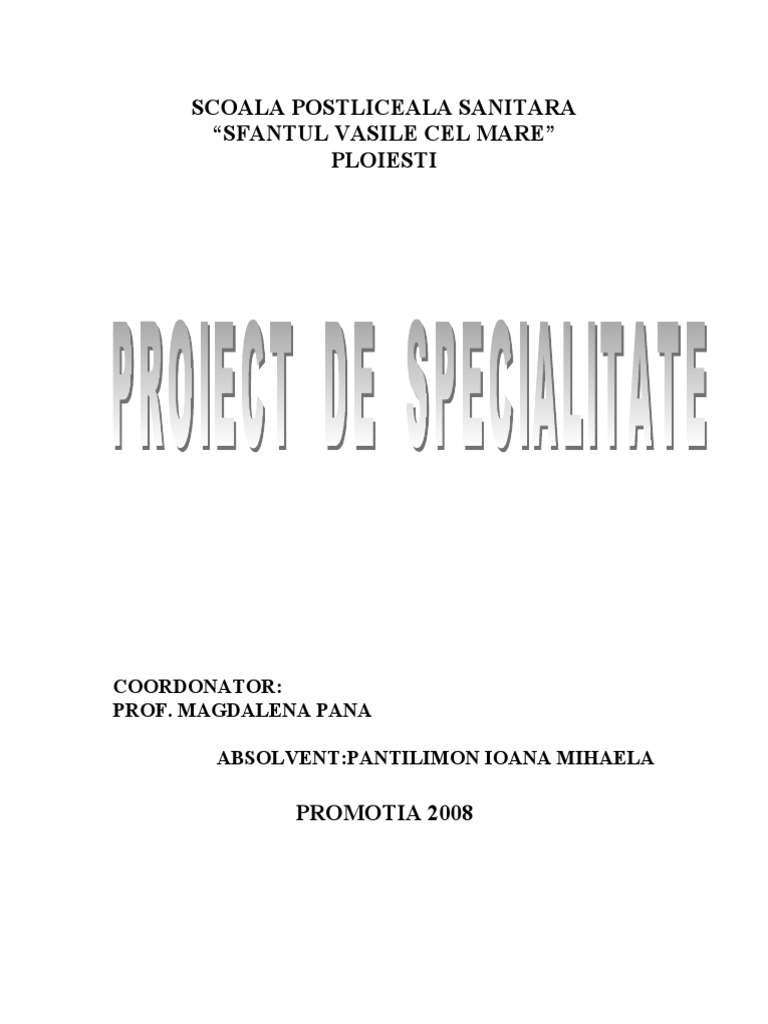 SCOALA POSTLICEALA SANITARA
“SFANTUL VASILE CEL MARE”
PLOIESTI

PROIECT DE SPECIALITATE

COORDONATOR:
PROF. MAGDALENA PANA

ABSOLVENT:PANTILIMON IOANA MIHAELA

PROMOTIA 2008